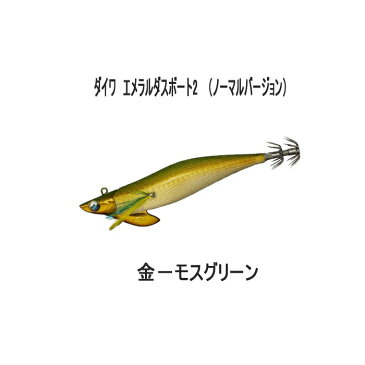 ダイワ　エメラルダスボート2　（ノーマルバージョン）

金ーモスグリーン